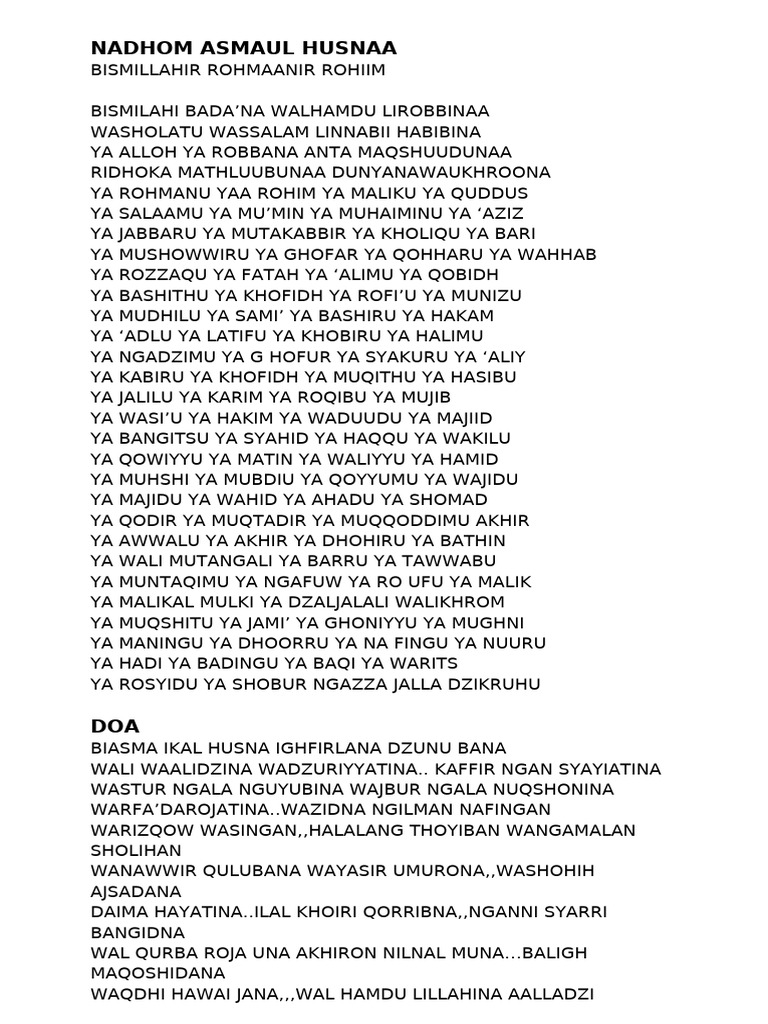 NADHOM ASMAUL HUSNAA
BISMILLAHIR ROHMAANIR ROHIIM

BISMILAHI BADA'NA WALHAMDU LIROBBINAA
WASHOLATU WASSALAM LINNABII HABIBINA
YA ALLOH YA ROBBANA ANTA MAQSHUUDUNAA
RIDHOKA MATHLUUBUNAA DUNYANAWAUKHROONA
YA ROHMANU YAA ROHIM YA MALIKU YA QUDDUS
YA SALAAMU YA MU'MIN YA MUHAIMINU YA 'AZIZ
YA JABBARU YA MUTAKABBIR YA KHOLIQU YA BARI
YA MUSHOWWIRU YA GHOFAR YA QOHHARU YA WAHHAB
YA ROZZAQU YA FATAH YA 'ALIMU YA QOBIDH
YA BASHITHU YA KHOFIDH YA ROFI'U YA MUNIZU
YA MUDHILU YA SAMI' YA BASHIRU YA HAKAM
YA 'ADLU YA LATIFU YA KHOBIRU YA HALIMU
YA NGADZIMU YA G HOFUR YA SYAKURU YA 'ALIY
YA KABIRU YA KHOFIDH YA MUQITHU YA HASIBU
YA JALILU YA KARIM YA ROQIBU YA MUJIB
YA WASI'U YA HAKIM YA WADUUDU YA MAJIID
YA BANGITSU YA SYAHID YA HAQQU YA WAKILU
YA QOWIYYU YA MATIN YA WALIYYU YA HAMID
YA MUHSHI YA MUBDIU YA QOYYUMU YA WAJIDU
YA MAJIDU YA WAHID YA AHADU YA SHOMAD
YA QODIR YA MUQTADIR YA MUQQODDIMU AKHIR
YA AWWALU YA AKHIR YA DHOHIRU YA BATHIN
YA WALI MUTANGALI YA BARRU YA TAWWABU
YA MUNTAQIMU YA NGAFUW YA RO UFU YA MALIK
YA MALIKAL MULKI YA DZALJALALI WALIKHROM
YA MUQSHITU YA JAMI' YA GHONIYYU YA MUGHNI
YA MANINGU YA DHOORRU YA NA FINGU YA NUURU
YA HADI YA BADINGU YA BAQI YA WARITS
YA ROSYIDU YA SHOBUR NGAZZA JALLA DZIKRUHU

DOA
BIASMA IKAL HUSNA IGHFIRLANA DZUNU BANA
WALI WAALIDZINA WADZURIYYATINA.. KAFFIR NGAN SYAYIATINA
WASTUR NGALA NGUYUBINA WAJBUR NGALA NUQSHONINA
WARFA'DAROJATINA..WAZIDNA NGILMAN NAFINGAN
WARIZQOW WASINGAN,,HALALANG THOYIBAN WANGAMALAN SHOLIHAN
WANAWWIR QULUBANA WAYASIR UMURONA,,WASHOHIH AJSADANA
DAIMA HAYATINA..ILAL KHOIRI QORRIBNA,,NGANNI SYARRI BANGIDNA
WAL QURBA ROJA UNA AKHIRON NILNAL MUNA...BALIGH MAQOSHIDANA
WAQDHI HAWAI JANA,,,WAL HAMDU LILLAHINA AALLADZI